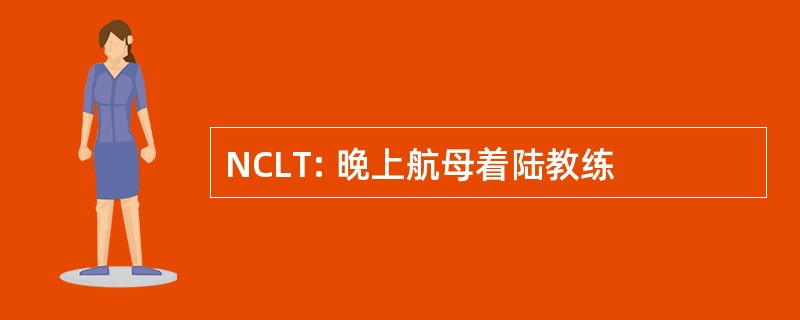 NCLT: 晚上航母着陆教练